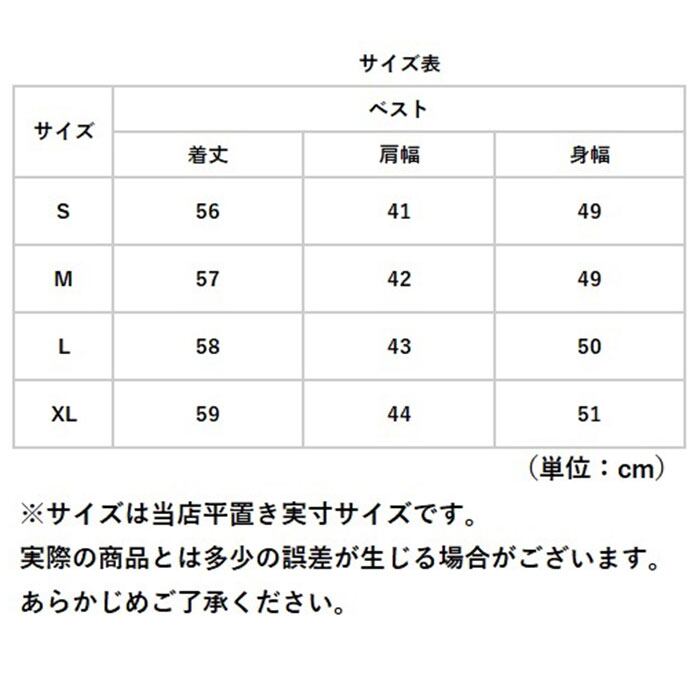 サイズ表

| サイズ | ベスト | | |
|---|---|---|---|
| | 着丈 | 肩幅 | 身幅 |
| S | 56 | 41 | 49 |
| M | 57 | 42 | 49 |
| L | 58 | 43 | 50 |
| XL | 59 | 44 | 51 |

（単位：cm）

※サイズは当店平置き実寸サイズです。
実際の商品とは多少の誤差が生じる場合がございます。
あらかじめご了承ください。